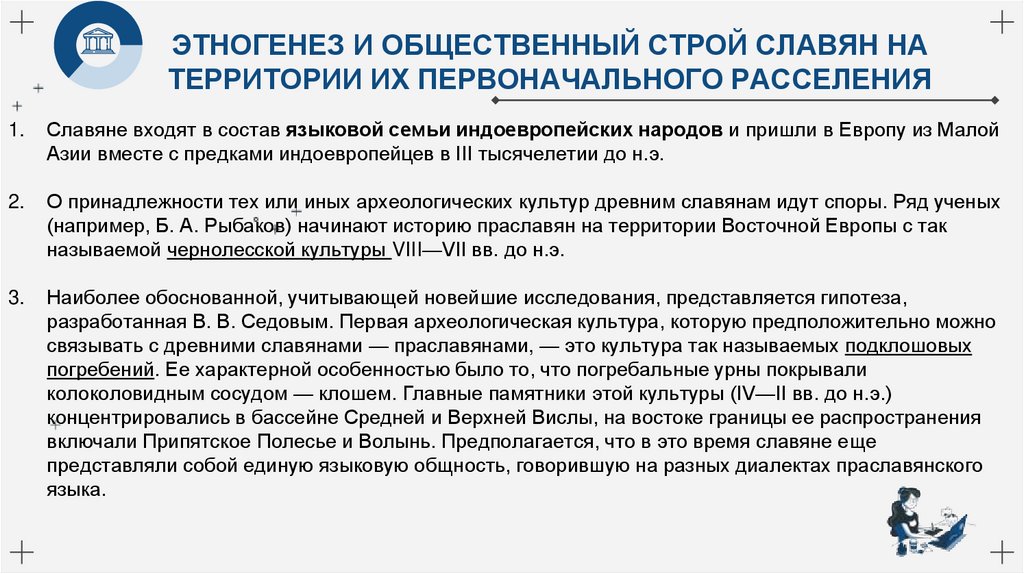 ЭТНОГЕНЕЗ И ОБЩЕСТВЕННЫЙ СТРОЙ СЛАВЯН НА ТЕРРИТОРИИ ИХ ПЕРВОНАЧАЛЬНОГО РАССЕЛЕНИЯ

1. Славяне входят в состав языковой семьи индоевропейских народов и пришли в Европу из Малой Азии вместе с предками индоевропейцев в III тысячелетии до н.э.

2. О принадлежности тех или иных археологических культур древним славянам идут споры. Ряд ученых (например, Б. А. Рыбаков) начинают историю праславян на территории Восточной Европы с так называемой чернолесской культуры VIII—VII вв. до н.э.

3. Наиболее обоснованной, учитывающей новейшие исследования, представляется гипотеза, разработанная В. В. Седовым. Первая археологическая культура, которую предположительно можно связывать с древними славянами — праславянами, — это культура так называемых подклошовых погребений. Ее характерной особенностью было то, что погребальные урны покрывали колоколовидным сосудом — клошем. Главные памятники этой культуры (IV—II вв. до н.э.) концентрировались в бассейне Средней и Верхней Вислы, на востоке границы ее распространения включали Припятское Полесье и Волынь. Предполагается, что в это время славяне еще представляли собой единую языковую общность, говорившую на разных диалектах праславянского языка.